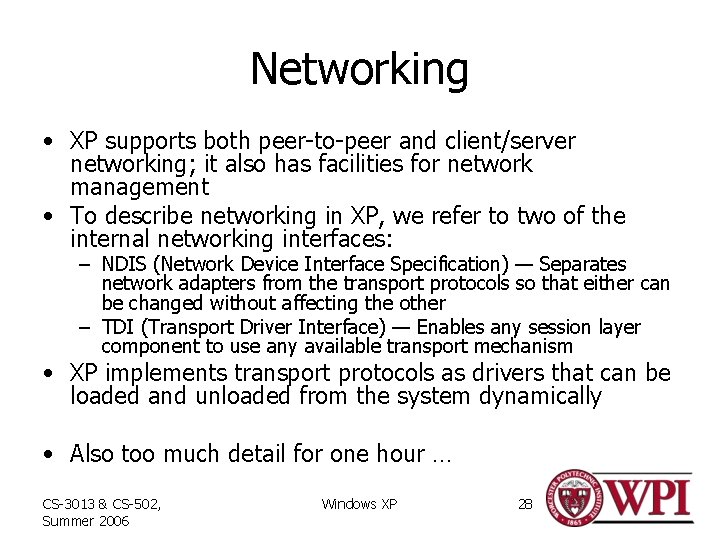 Networking

• XP supports both peer-to-peer and client/server networking; it also has facilities for network management

• To describe networking in XP, we refer to two of the internal networking interfaces:
  – NDIS (Network Device Interface Specification) — Separates network adapters from the transport protocols so that either can be changed without affecting the other
  – TDI (Transport Driver Interface) — Enables any session layer component to use any available transport mechanism

• XP implements transport protocols as drivers that can be loaded and unloaded from the system dynamically

• Also too much detail for one hour …

CS-3013 & CS-502, Summer 2006

Windows XP

28

WORCESTER POLYTECHNIC INSTITUTE 1865

WPI